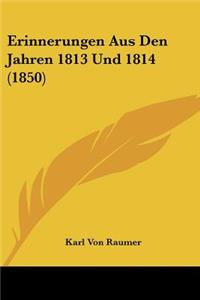 Erinnerungen Aus Den Jahren 1813 Und 1814 (1850)

Karl Von Raumer